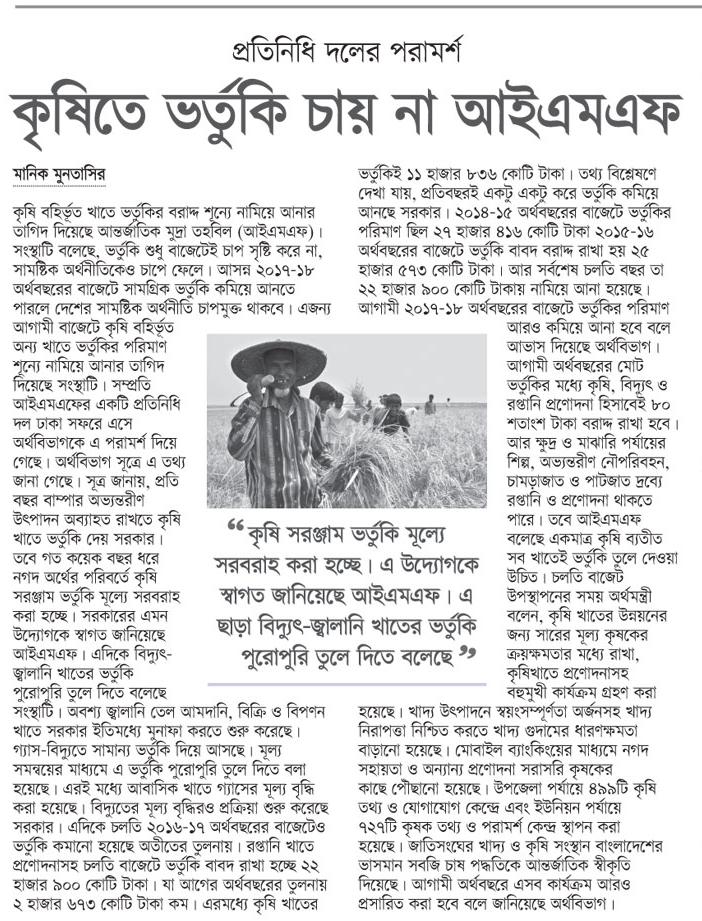 প্রতিনিধি দলের পরামর্শ

কৃষিতে ভর্তুকি চায় না আইএমএফ

মানিক মুনতাসির

কৃষি বহির্ভূত খাতে ভর্তুকির বরাদ্দ শূন্যে নামিয়ে আনার তাগিদ দিয়েছে আন্তর্জাতিক মুদ্রা তহবিল (আইএমএফ)। সংস্থাটি বলেছে, ভর্তুকি শুধু বাজেটেই চাপ সৃষ্টি করে না, সামষ্টিক অর্থনীতিকেও চাপে ফেলে। আসন্ন ২০১৭-১৮ অর্থবছরের বাজেটে সামগ্রিক ভর্তুকি কমিয়ে আনতে পারলে দেশের সামষ্টিক অর্থনীতি চাপমুক্ত থাকবে। এজন্য আগামী বাজেটে কৃষি বহির্ভূত অন্য খাতে ভর্তুকির পরিমাণ শূন্যে নামিয়ে আনার তাগিদ দিয়েছে সংস্থাটি। সম্প্রতি আইএমএফের একটি প্রতিনিধি দল ঢাকা সফরে এসে অর্থবিভাগকে এ পরামর্শ দিয়ে গেছে। অর্থবিভাগ সূত্রে এ তথ্য জানা গেছে। সূত্র জানায়, প্রতি বছর বাম্পার অভ্যন্তরীণ উৎপাদন অব্যাহত রাখতে কৃষি খাতে ভর্তুকি দেয় সরকার। তবে গত কয়েক বছর ধরে নগদ অর্থের পরিবর্তে কৃষি সরঞ্জাম ভর্তুকি মূল্যে সরবরাহ করা হচ্ছে। সরকারের এমন উদ্যোগকে স্বাগত জানিয়েছে আইএমএফ। এদিকে বিদ্যুৎ-জ্বালানি খাতের ভর্তুকি পুরোপুরি তুলে দিতে বলেছে সংস্থাটি। অবশ্য জ্বালানি তেল আমদানি, বিক্রি ও বিপণন খাতে সরকার ইতিমধ্যে মুনাফা করতে শুরু করেছে। গ্যাস-বিদ্যুতে সামান্য ভর্তুকি দিয়ে আসছে। মূল্য সমন্বয়ের মাধ্যমে এ ভর্তুকি পুরোপুরি তুলে দিতে বলা হয়েছে। এরই মধ্যে আবাসিক খাতে গ্যাসের মূল্য বৃদ্ধি করা হয়েছে। বিদ্যুতের মূল্য বৃদ্ধিরও প্রক্রিয়া শুরু করেছে সরকার। এদিকে চলতি ২০১৬-১৭ অর্থবছরের বাজেটেও ভর্তুকি কমানো হয়েছে অতীতের তুলনায়। রপ্তানি খাতে প্রণোদনাসহ চলতি বাজেটে ভর্তুকি বাবদ রাখা হচ্ছে ২২ হাজার ৯০০ কোটি টাকা। যা আগের অর্থবছরের তুলনায় ২ হাজার ৬৭৩ কোটি টাকা কম। এরমধ্যে কৃষি খাতের ভর্তুকিই ১১ হাজার ৮৩৬ কোটি টাকা। তথ্য বিশ্লেষণে দেখা যায়, প্রতিবছরই একটু একটু করে ভর্তুকি কমিয়ে আনছে সরকার। ২০১৪-১৫ অর্থবছরের বাজেটে ভর্তুকির পরিমাণ ছিল ২৭ হাজার ৪১৬ কোটি টাকা ২০১৫-১৬ অর্থবছরের বাজেটে ভর্তুকি বাবদ বরাদ্দ রাখা হয় ২৫ হাজার ৫৭৩ কোটি টাকা। আর সর্বশেষ চলতি বছর তা ২২ হাজার ৯০০ কোটি টাকায় নামিয়ে আনা হয়েছে। আগামী ২০১৭-১৮ অর্থবছরের বাজেটে ভর্তুকির পরিমাণ আরও কমিয়ে আনা হবে বলে আভাস দিয়েছে অর্থবিভাগ। আগামী অর্থবছরের মোট ভর্তুকির মধ্যে কৃষি, বিদ্যুৎ ও রপ্তানি প্রণোদনা হিসাবেই ৮০ শতাংশ টাকা বরাদ্দ রাখা হবে। আর ক্ষুদ্র ও মাঝারি পর্যায়ের শিল্প, অভ্যন্তরীণ নৌপরিবহন, চামড়াজাত ও পাটজাত দ্রব্যে রপ্তানি ও প্রণোদনা থাকতে পারে। তবে আইএমএফ বলেছে একমাত্র কৃষি ব্যতীত সব খাতেই ভর্তুকি তুলে দেওয়া উচিত। চলতি বাজেট উপস্থাপনের সময় অর্থমন্ত্রী বলেন, কৃষি খাতের উন্নয়নের জন্য সারের মূল্য কৃষকের ক্রয়ক্ষমতার মধ্যে রাখা, কৃষিখাতে প্রণোদনাসহ বহুমুখী কার্যক্রম গ্রহণ করা হয়েছে। খাদ্য উৎপাদনে স্বয়ংসম্পূর্ণতা অর্জনসহ খাদ্য নিরাপত্তা নিশ্চিত করতে খাদ্য গুদামের ধারণক্ষমতা বাড়ানো হয়েছে। মোবাইল ব্যাংকিংয়ের মাধ্যমে নগদ সহায়তা ও অন্যান্য প্রণোদনা সরাসরি কৃষকের কাছে পৌঁছানো হয়েছে। উপজেলা পর্যায়ে ৪৯৯টি কৃষি তথ্য ও যোগাযোগ কেন্দ্রে এবং ইউনিয়ন পর্যায়ে ৭২৭টি কৃষক তথ্য ও পরামর্শ কেন্দ্র স্থাপন করা হয়েছে। জাতিসংঘের খাদ্য ও কৃষি সংস্থান বাংলাদেশের ভাসমান সবজি চাষ পদ্ধতিকে আন্তর্জাতিক স্বীকৃতি দিয়েছে। আগামী অর্থবছরে এসব কার্যক্রম আরও প্রসারিত করা হবে বলে জানিয়েছে অর্থবিভাগ।

“কৃষি সরঞ্জাম ভর্তুকি মূল্যে সরবরাহ করা হচ্ছে। এ উদ্যোগকে স্বাগত জানিয়েছে আইএমএফ। এ ছাড়া বিদ্যুৎ-জ্বালানি খাতের ভর্তুকি পুরোপুরি তুলে দিতে বলেছে”